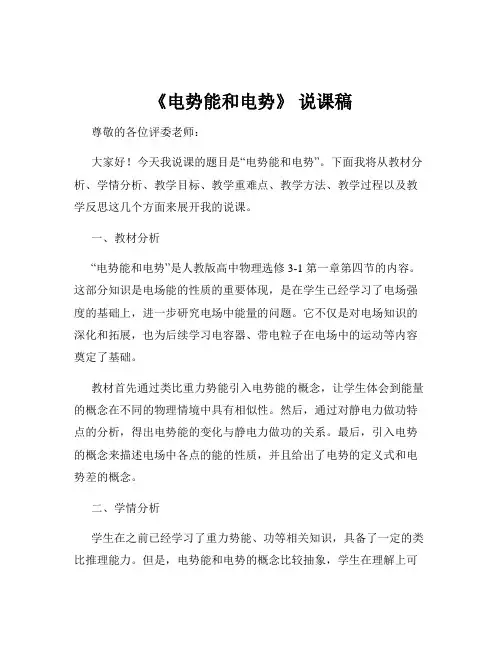 《电势能和电势》 说课稿

尊敬的各位评委老师：

大家好！今天我说课的题目是“电势能和电势”。下面我将从教材分析、学情分析、教学目标、教学重难点、教学方法、教学过程以及教学反思这几个方面来展开我的说课。

一、教材分析

“电势能和电势”是人教版高中物理选修 3-1 第一章第四节的内容。这部分知识是电场能的性质的重要体现，是在学生已经学习了电场强度的基础上，进一步研究电场中能量的问题。它不仅是对电场知识的深化和拓展，也为后续学习电容器、带电粒子在电场中的运动等内容奠定了基础。

教材首先通过类比重力势能引入电势能的概念，让学生体会到能量的概念在不同的物理情境中具有相似性。然后，通过对静电力做功特点的分析，得出电势能的变化与静电力做功的关系。最后，引入电势的概念来描述电场中各点的能的性质，并且给出了电势的定义式和电势差的概念。

二、学情分析

学生在之前已经学习了重力势能、功等相关知识，具备了一定的类比推理能力。但是，电势能和电势的概念比较抽象，学生在理解上可